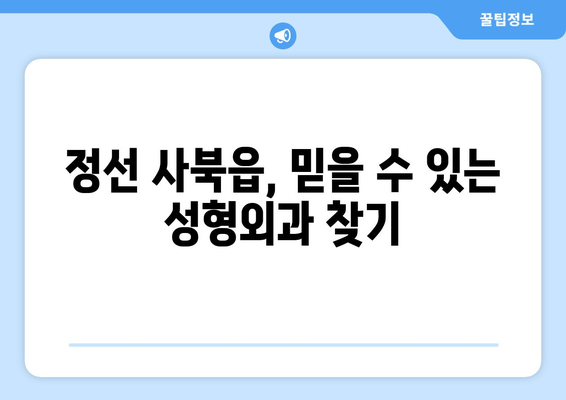 꿀팁정보

정선 사북읍, 믿을 수 있는 성형외과 찾기